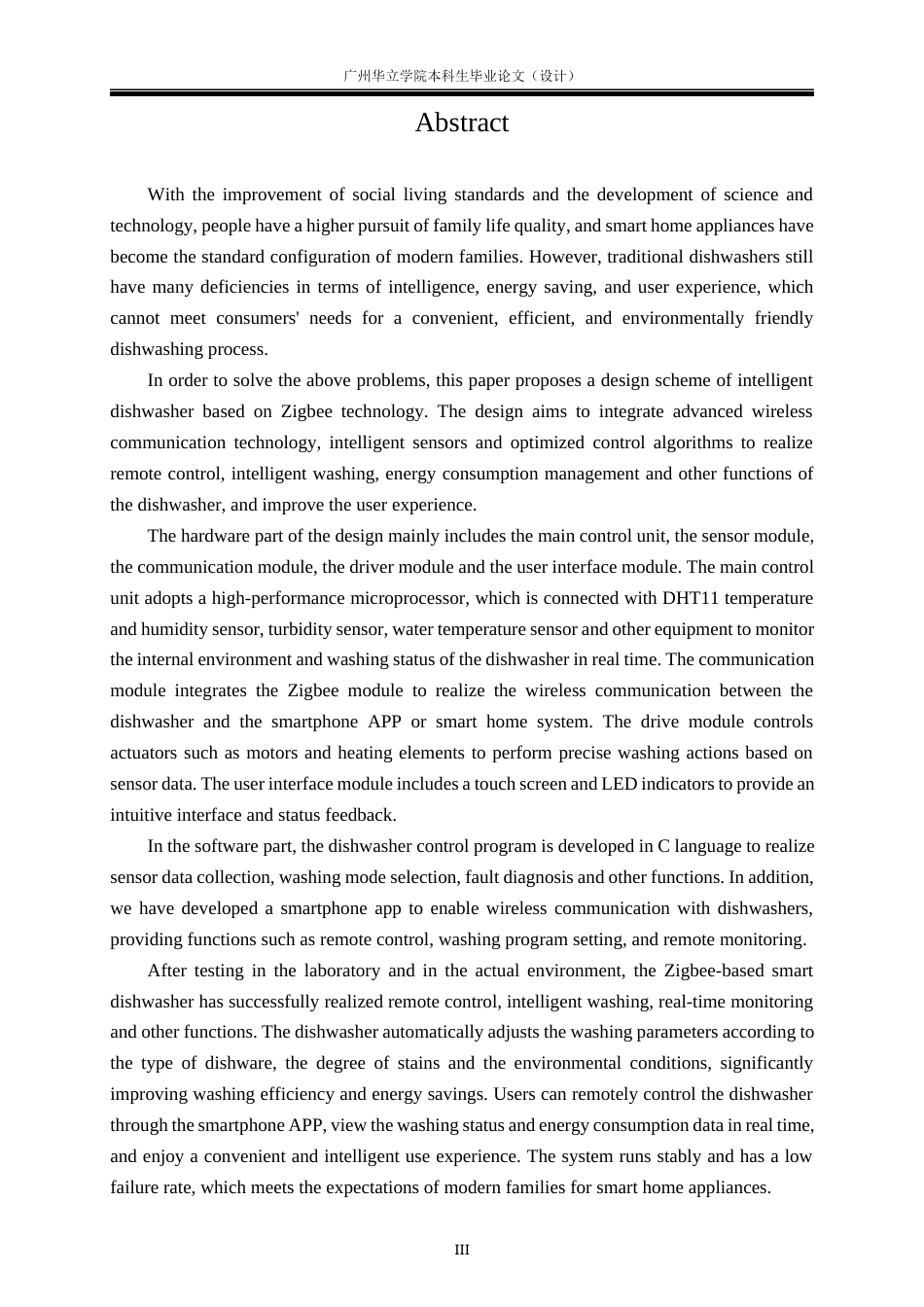 广州华立学院本科生毕业论文（设计）

Abstract

With the improvement of social living standards and the development of science and technology, people have a higher pursuit of family life quality, and smart home appliances have become the standard configuration of modern families. However, traditional dishwashers still have many deficiencies in terms of intelligence, energy saving, and user experience, which cannot meet consumers' needs for a convenient, efficient, and environmentally friendly dishwashing process.

In order to solve the above problems, this paper proposes a design scheme of intelligent dishwasher based on Zigbee technology. The design aims to integrate advanced wireless communication technology, intelligent sensors and optimized control algorithms to realize remote control, intelligent washing, energy consumption management and other functions of the dishwasher, and improve the user experience.

The hardware part of the design mainly includes the main control unit, the sensor module, the communication module, the driver module and the user interface module. The main control unit adopts a high-performance microprocessor, which is connected with DHT11 temperature and humidity sensor, turbidity sensor, water temperature sensor and other equipment to monitor the internal environment and washing status of the dishwasher in real time. The communication module integrates the Zigbee module to realize the wireless communication between the dishwasher and the smartphone APP or smart home system. The drive module controls actuators such as motors and heating elements to perform precise washing actions based on sensor data. The user interface module includes a touch screen and LED indicators to provide an intuitive interface and status feedback.

In the software part, the dishwasher control program is developed in C language to realize sensor data collection, washing mode selection, fault diagnosis and other functions. In addition, we have developed a smartphone app to enable wireless communication with dishwashers, providing functions such as remote control, washing program setting, and remote monitoring.

After testing in the laboratory and in the actual environment, the Zigbee-based smart dishwasher has successfully realized remote control, intelligent washing, real-time monitoring and other functions. The dishwasher automatically adjusts the washing parameters according to the type of dishware, the degree of stains and the environmental conditions, significantly improving washing efficiency and energy savings. Users can remotely control the dishwasher through the smartphone APP, view the washing status and energy consumption data in real time, and enjoy a convenient and intelligent use experience. The system runs stably and has a low failure rate, which meets the expectations of modern families for smart home appliances.

III